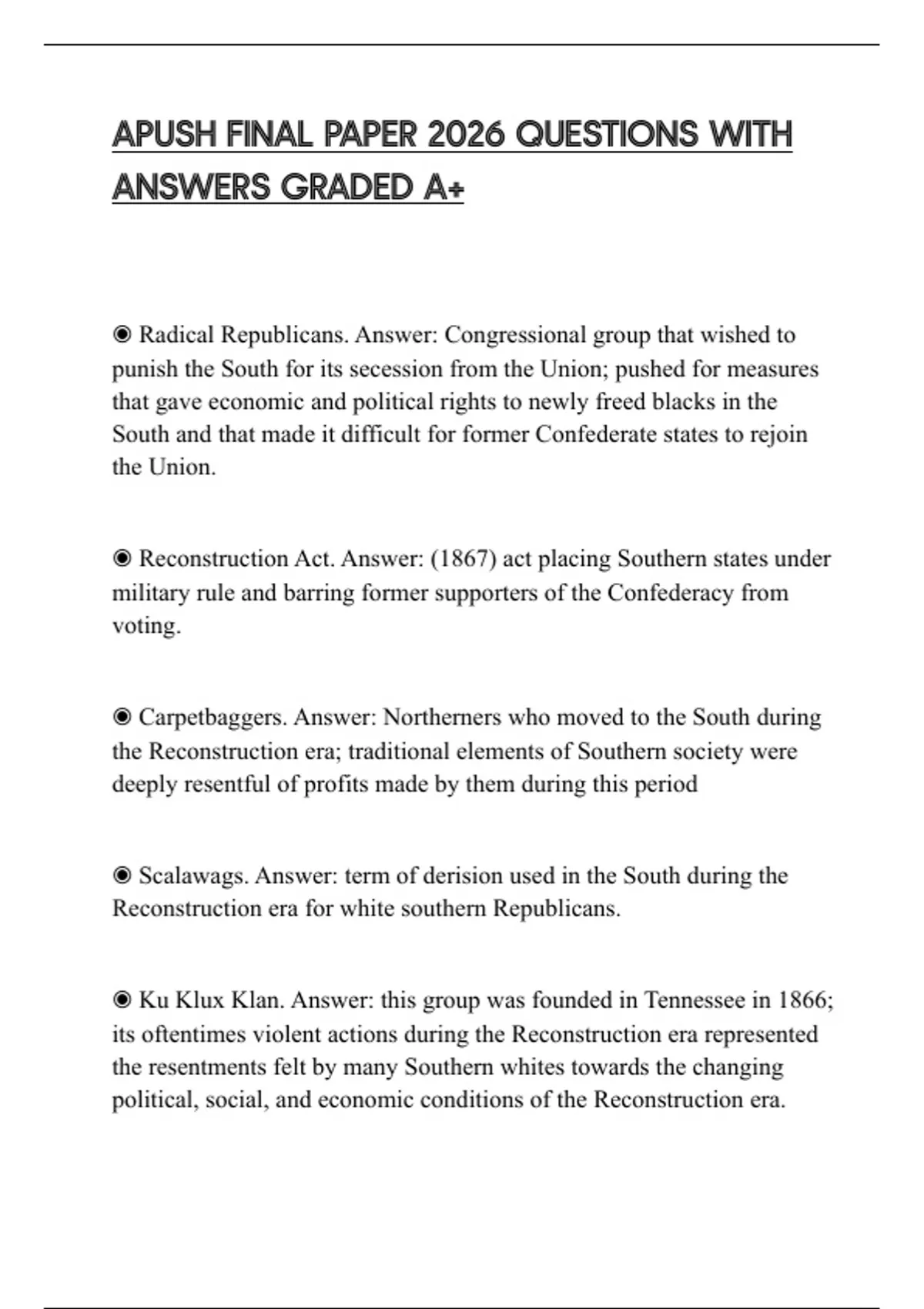 APUSH FINAL PAPER 2026 QUESTIONS WITH ANSWERS GRADED A+

◉ Radical Republicans. Answer: Congressional group that wished to punish the South for its secession from the Union; pushed for measures that gave economic and political rights to newly freed blacks in the South and that made it difficult for former Confederate states to rejoin the Union.

◉ Reconstruction Act. Answer: (1867) act placing Southern states under military rule and barring former supporters of the Confederacy from voting.

◉ Carpetbaggers. Answer: Northerners who moved to the South during the Reconstruction era; traditional elements of Southern society were deeply resentful of profits made by them during this period

◉ Scalawags. Answer: term of derision used in the South during the Reconstruction era for white southern Republicans.

◉ Ku Klux Klan. Answer: this group was founded in Tennessee in 1866; its oftentimes violent actions during the Reconstruction era represented the resentments felt by many Southern whites towards the changing political, social, and economic conditions of the Reconstruction era.